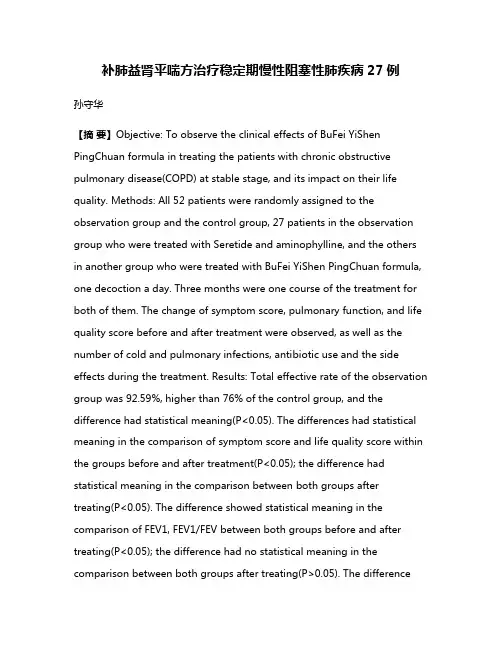 补肺益肾平喘方治疗稳定期慢性阻塞性肺疾病 27 例

孙守华

【摘 要】Objective: To observe the clinical effects of BuFei YiShen PingChuan formula in treating the patients with chronic obstructive pulmonary disease(COPD) at stable stage, and its impact on their life quality. Methods: All 52 patients were randomly assigned to the observation group and the control group, 27 patients in the observation group who were treated with Seretide and aminophylline, and the others in another group who were treated with BuFei YiShen PingChuan formula, one decoction a day. Three months were one course of the treatment for both of them. The change of symptom score, pulmonary function, and life quality score before and after treatment were observed, as well as the number of cold and pulmonary infections, antibiotic use and the side effects during the treatment. Results: Total effective rate of the observation group was 92.59%, higher than 76% of the control group, and the difference had statistical meaning(P<0.05). The differences had statistical meaning in the comparison of symptom score and life quality score within the groups before and after treatment(P<0.05); the difference had statistical meaning in the comparison between both groups after treating(P<0.05). The difference showed statistical meaning in the comparison of FEV1, FEV1/FEV between both groups before and after treating(P<0.05); the difference had no statistical meaning in the comparison between both groups after treating(P>0.05). The difference